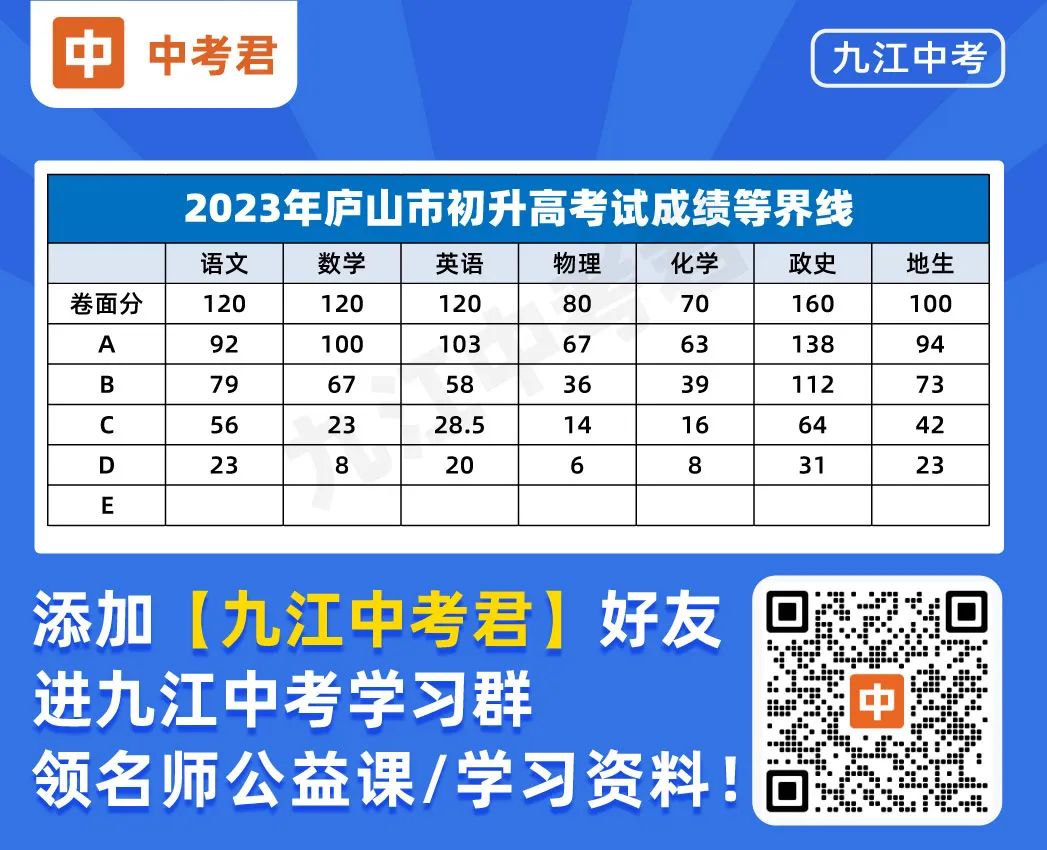 中 中考君

九江中考

2023年庐山市初升高考试成绩等界线

| | 语文 | 数学 | 英语 | 物理 | 化学 | 政史 | 地生 |
|---|---|---|---|---|---|---|---|
| 卷面分 | 120 | 120 | 120 | 80 | 70 | 160 | 100 |
| A | 92 | 100 | 103 | 67 | 63 | 138 | 94 |
| B | 79 | 67 | 58 | 36 | 39 | 112 | 73 |
| C | 56 | 23 | 28.5 | 14 | 16 | 64 | 42 |
| D | 23 | 8 | 20 | 6 | 8 | 31 | 23 |
| E | | | | | | | |

九江中考君

添加【九江中考君】好友
进九江中考学习群
领名师公益课/学习资料！

中